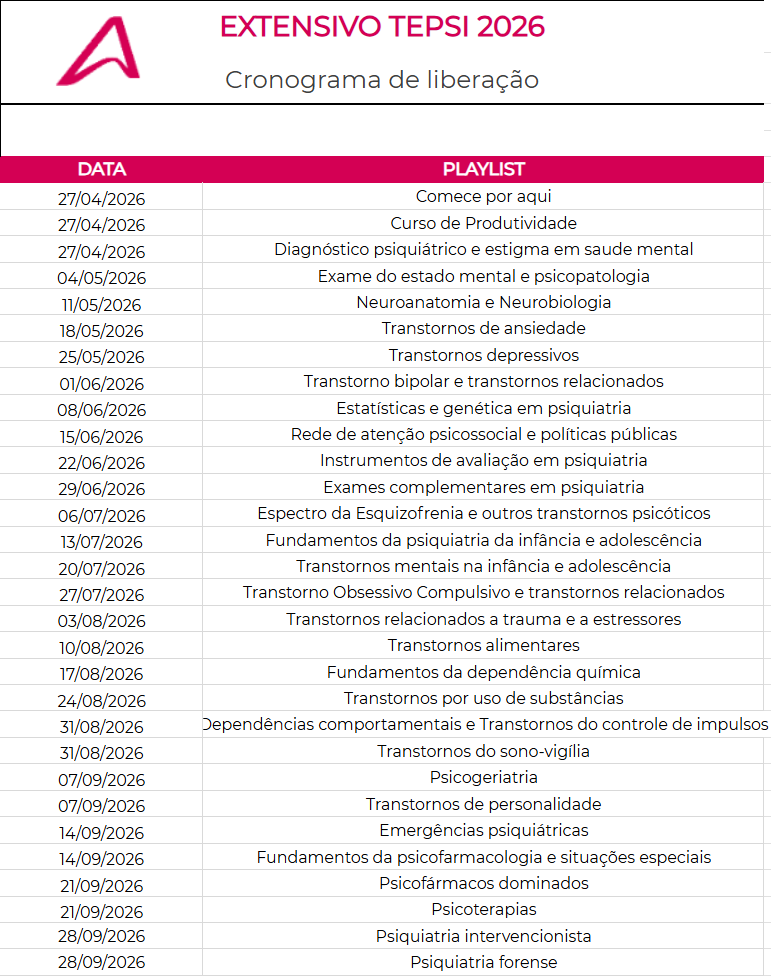 EXTENSIVO TEPSI 2026

Cronograma de liberação

| DATA | PLAYLIST |
|---|---|
| 27/04/2026 | Comece por aqui |
| 27/04/2026 | Curso de Produtividade |
| 27/04/2026 | Diagnóstico psiquiátrico e estigma em saude mental |
| 04/05/2026 | Exame do estado mental e psicopatologia |
| 11/05/2026 | Neuroanatomia e Neurobiologia |
| 18/05/2026 | Transtornos de ansiedade |
| 25/05/2026 | Transtornos depressivos |
| 01/06/2026 | Transtorno bipolar e transtornos relacionados |
| 08/06/2026 | Estatísticas e genética em psiquiatria |
| 15/06/2026 | Rede de atenção psicossocial e políticas públicas |
| 22/06/2026 | Instrumentos de avaliação em psiquiatria |
| 29/06/2026 | Exames complementares em psiquiatria |
| 06/07/2026 | Espectro da Esquizofrenia e outros transtornos psicóticos |
| 13/07/2026 | Fundamentos da psiquiatria da infância e adolescência |
| 20/07/2026 | Transtornos mentais na infância e adolescência |
| 27/07/2026 | Transtorno Obsessivo Compulsivo e transtornos relacionados |
| 03/08/2026 | Transtornos relacionados a trauma e a estressores |
| 10/08/2026 | Transtornos alimentares |
| 17/08/2026 | Fundamentos da dependência química |
| 24/08/2026 | Transtornos por uso de substâncias |
| 31/08/2026 | Dependências comportamentais e Transtornos do controle de impulsos |
| 31/08/2026 | Transtornos do sono-vigília |
| 07/09/2026 | Psicogeriatria |
| 07/09/2026 | Transtornos de personalidade |
| 14/09/2026 | Emergências psiquiátricas |
| 14/09/2026 | Fundamentos da psicofarmacologia e situações especiais |
| 21/09/2026 | Psicofármacos dominados |
| 21/09/2026 | Psicoterapias |
| 28/09/2026 | Psiquiatria intervencionista |
| 28/09/2026 | Psiquiatria forense |